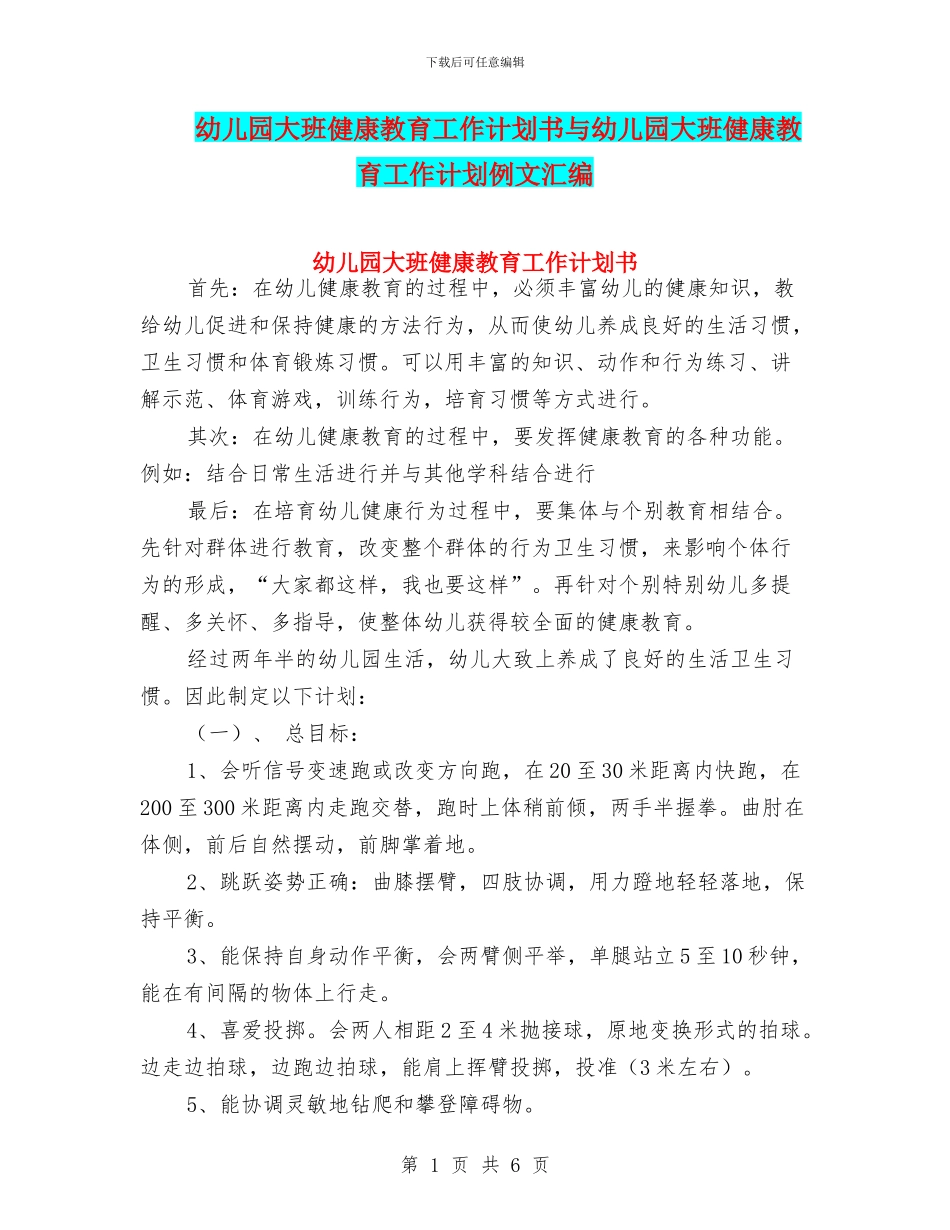 下载后可任意编辑

幼儿园大班健康教育工作计划书与幼儿园大班健康教育工作计划例文汇编

幼儿园大班健康教育工作计划书

首先：在幼儿健康教育的过程中，必须丰富幼儿的健康知识，教给幼儿促进和保持健康的方法行为，从而使幼儿养成良好的生活习惯，卫生习惯和体育锻炼习惯。可以用丰富的知识、动作和行为练习、讲解示范、体育游戏，训练行为，培育习惯等方式进行。

其次：在幼儿健康教育的过程中，要发挥健康教育的各种功能。例如：结合日常生活进行并与其他学科结合进行

最后：在培育幼儿健康行为过程中，要集体与个别教育相结合。先针对群体进行教育，改变整个群体的行为卫生习惯，来影响个体行为的形成，“大家都这样，我也要这样”。再针对个别特别幼儿多提醒、多关怀、多指导，使整体幼儿获得较全面的健康教育。

经过两年半的幼儿园生活，幼儿大致上养成了良好的生活卫生习惯。因此制定以下计划：

（一）、 总目标：

1、会听信号变速跑或改变方向跑，在20至30米距离内快跑，在200至300米距离内走跑交替，跑时上体稍前倾，两手半握拳。曲肘在体侧，前后自然摆动，前脚掌着地。

2、跳跃姿势正确：曲膝摆臂，四肢协调，用力蹬地轻轻落地，保持平衡。

3、能保持自身动作平衡，会两臂侧平举，单腿站立5至10秒钟，能在有间隔的物体上行走。

4、喜爱投掷。会两人相距2至4米抛接球，原地变换形式的拍球。边走边拍球，边跑边拍球，能肩上挥臂投掷，投准（3米左右）。

5、能协调灵敏地钻爬和攀登障碍物。

第 1 页 共 6 页